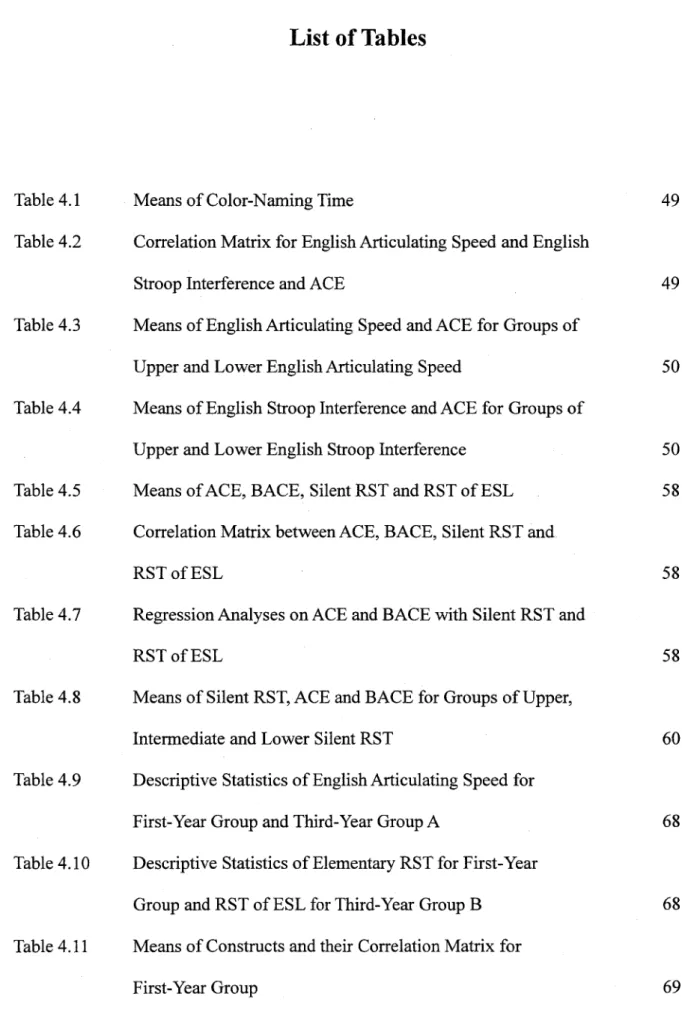 List of Tables

Table 4.1 Means of Color-Naming Time 49

Table 4.2 Correlation Matrix for English Articulating Speed and English Stroop Interference and ACE 49

Table 4.3 Means of English Articulating Speed and ACE for Groups of Upper and Lower English Articulating Speed 50

Table 4.4 Means of English Stroop Interference and ACE for Groups of Upper and Lower English Stroop Interference 50

Table 4.5 Means of ACE, BACE, Silent RST and RST of ESL 58

Table 4.6 Correlation Matrix between ACE, BACE, Silent RST and RST of ESL 58

Table 4.7 Regression Analyses on ACE and BACE with Silent RST and RST of ESL 58

Table 4.8 Means of Silent RST, ACE and BACE for Groups of Upper, Intermediate and Lower Silent RST 60

Table 4.9 Descriptive Statistics of English Articulating Speed for First-Year Group and Third-Year Group A 68

Table 4.10 Descriptive Statistics of Elementary RST for First-Year Group and RST of ESL for Third-Year Group B 68

Table 4.11 Means of Constructs and their Correlation Matrix for First-Year Group 69